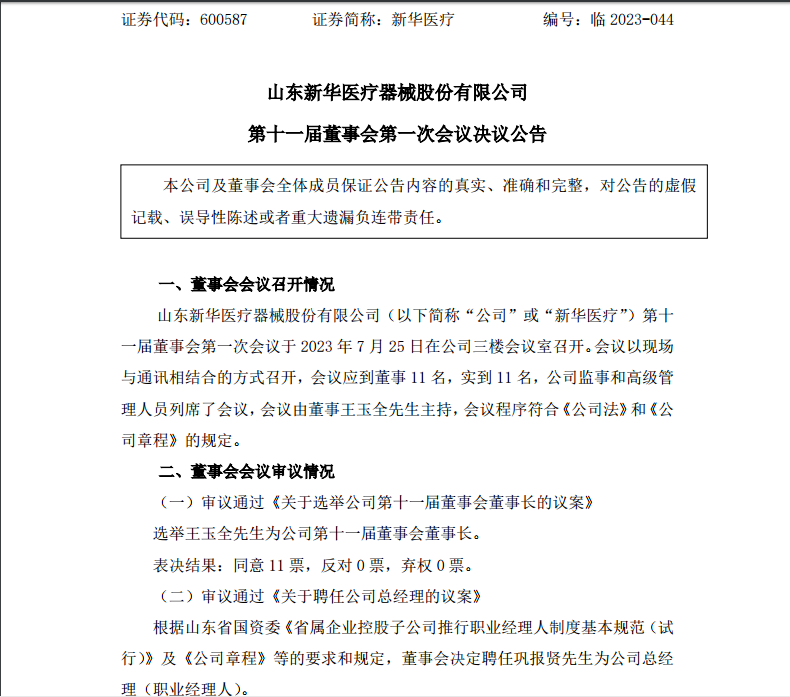 证券代码：600587　　证券简称：新华医疗　　编号：临 2023-044

山东新华医疗器械股份有限公司

第十一届董事会第一次会议决议公告

本公司及董事会全体成员保证公告内容的真实、准确和完整，对公告的虚假记载、误导性陈述或者重大遗漏负连带责任。

一、董事会会议召开情况

山东新华医疗器械股份有限公司（以下简称“公司”或“新华医疗”）第十一届董事会第一次会议于 2023 年 7 月 25 日在公司三楼会议室召开。会议以现场与通讯相结合的方式召开，会议应到董事 11 名，实到 11 名，公司监事和高级管理人员列席了会议，会议由董事王玉全先生主持，会议程序符合《公司法》和《公司章程》的规定。

二、董事会会议审议情况

（一）审议通过《关于选举公司第十一届董事会董事长的议案》

选举王玉全先生为公司第十一届董事会董事长。

表决结果：同意 11 票，反对 0 票，弃权 0 票。

（二）审议通过《关于聘任公司总经理的议案》

根据山东省国资委《省属企业控股子公司推行职业经理人制度基本规范（试行）》及《公司章程》等的要求和规定，董事会决定聘任巩报贤先生为公司总经理（职业经理人）。